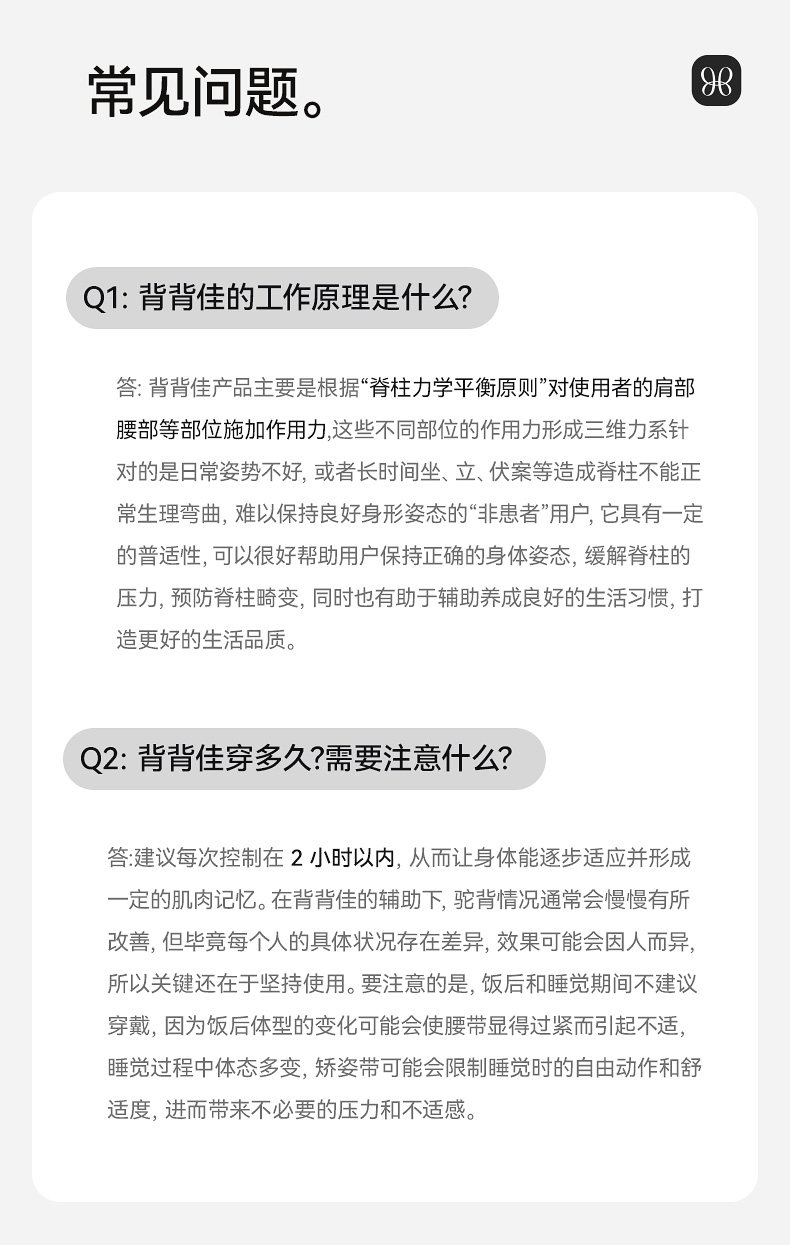 常见问题。

Q1: 背背佳的工作原理是什么?

答: 背背佳产品主要是根据“脊柱力学平衡原则”对使用者的肩部腰部等部位施加作用力,这些不同部位的作用力形成三维力系针对的是日常姿势不好, 或者长时间坐、立、伏案等造成脊柱不能正常生理弯曲, 难以保持良好身形姿态的“非患者”用户, 它具有一定的普适性, 可以很好帮助用户保持正确的身体姿态, 缓解脊柱的压力, 预防脊柱畸变, 同时也有助于辅助养成良好的生活习惯, 打造更好的生活品质。

Q2: 背背佳穿多久?需要注意什么?

答:建议每次控制在 2 小时以内, 从而让身体能逐步适应并形成一定的肌肉记忆。在背背佳的辅助下, 驼背情况通常会慢慢有所改善, 但毕竟每个人的具体状况存在差异, 效果可能会因人而异, 所以关键还在于坚持使用。要注意的是, 饭后和睡觉期间不建议穿戴, 因为饭后体型的变化可能会使腰带显得过紧而引起不适, 睡觉过程中体态多变, 矫姿带可能会限制睡觉时的自由动作和舒适度, 进而带来不必要的压力和不适感。